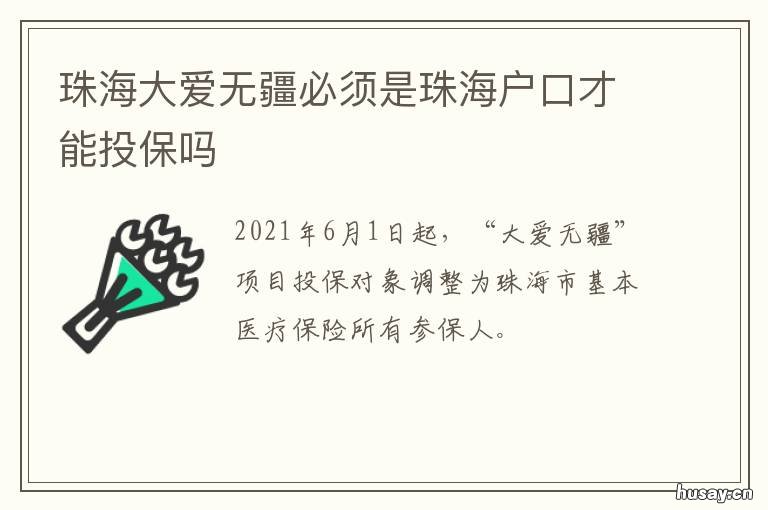 珠海大爱无疆必须是珠海户口才能投保吗

2021年6月1日起，“大爱无疆”项目投保对象调整为珠海市基本医疗保险所有参保人。

husay.cn